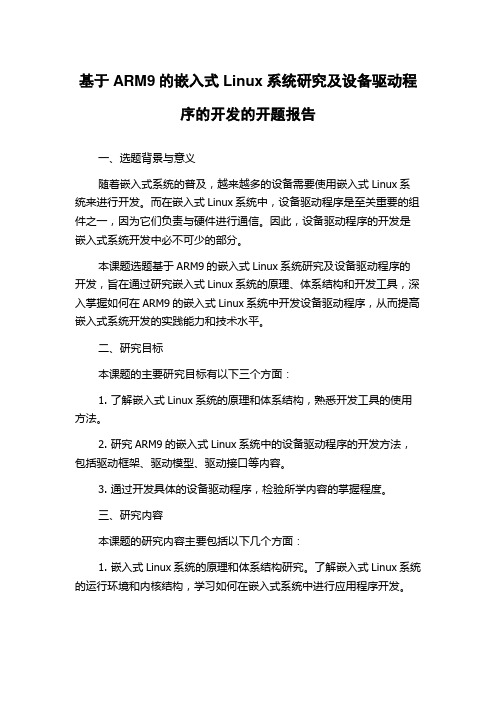 基于 ARM9 的嵌入式 Linux 系统研究及设备驱动程序的开发的开题报告

一、选题背景与意义

随着嵌入式系统的普及，越来越多的设备需要使用嵌入式 Linux 系统来进行开发。而在嵌入式 Linux 系统中，设备驱动程序是至关重要的组件之一，因为它们负责与硬件进行通信。因此，设备驱动程序的开发是嵌入式系统开发中必不可少的部分。

本课题选题基于 ARM9 的嵌入式 Linux 系统研究及设备驱动程序的开发，旨在通过研究嵌入式 Linux 系统的原理、体系结构和开发工具，深入掌握如何在 ARM9 的嵌入式 Linux 系统中开发设备驱动程序，从而提高嵌入式系统开发的实践能力和技术水平。

二、研究目标

本课题的主要研究目标有以下三个方面：

1. 了解嵌入式 Linux 系统的原理和体系结构，熟悉开发工具的使用方法。

2. 研究 ARM9 的嵌入式 Linux 系统中的设备驱动程序的开发方法，包括驱动框架、驱动模型、驱动接口等内容。

3. 通过开发具体的设备驱动程序，检验所学内容的掌握程度。

三、研究内容

本课题的研究内容主要包括以下几个方面：

1. 嵌入式 Linux 系统的原理和体系结构研究。了解嵌入式 Linux 系统的运行环境和内核结构，学习如何在嵌入式系统中进行应用程序开发。